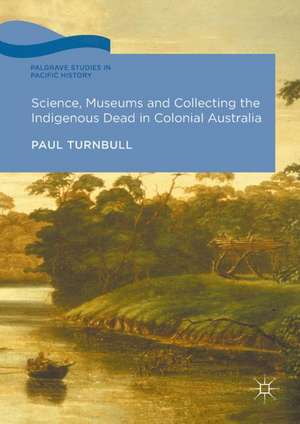 PALGRAVE STUDIES IN PACIFIC HISTORY

Science, Museums and Collecting the Indigenous Dead in Colonial Australia

PAUL TURNBULL